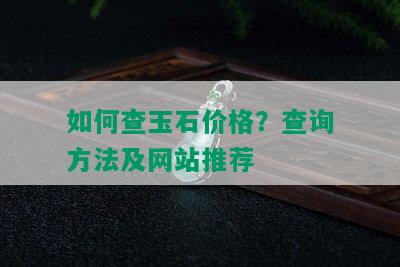 如何查玉石价格？查询方法及网站推荐